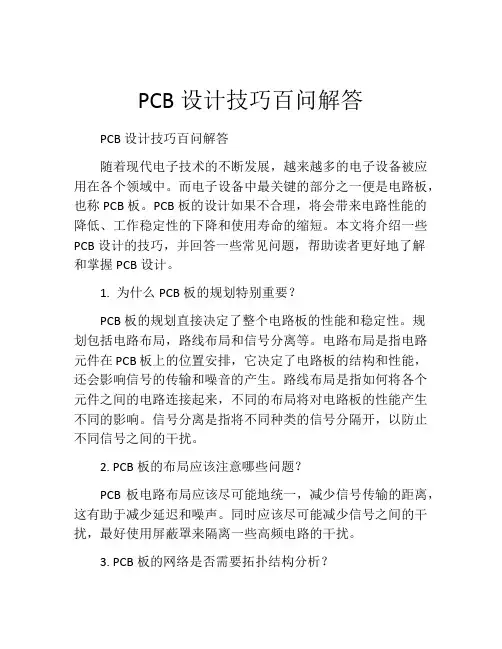 PCB 设计技巧百问解答

PCB 设计技巧百问解答

随着现代电子技术的不断发展，越来越多的电子设备被应用在各个领域中。而电子设备中最关键的部分之一便是电路板，也称 PCB 板。PCB 板的设计如果不合理，将会带来电路性能的降低、工作稳定性的下降和使用寿命的缩短。本文将介绍一些 PCB 设计的技巧，并回答一些常见问题，帮助读者更好地了解和掌握 PCB 设计。

1. 为什么 PCB 板的规划特别重要？

PCB 板的规划直接决定了整个电路板的性能和稳定性。规划包括电路布局，路线布局和信号分离等。电路布局是指电路元件在 PCB 板上的位置安排，它决定了电路板的结构和性能，还会影响信号的传输和噪音的产生。路线布局是指如何将各个元件之间的电路连接起来，不同的布局将对电路板的性能产生不同的影响。信号分离是指将不同种类的信号分隔开，以防止不同信号之间的干扰。

2. PCB 板的布局应该注意哪些问题？

PCB 板电路布局应该尽可能地统一，减少信号传输的距离，这有助于减少延迟和噪声。同时应该尽可能减少信号之间的干扰，最好使用屏蔽罩来隔离一些高频电路的干扰。

3. PCB 板的网络是否需要拓扑结构分析？